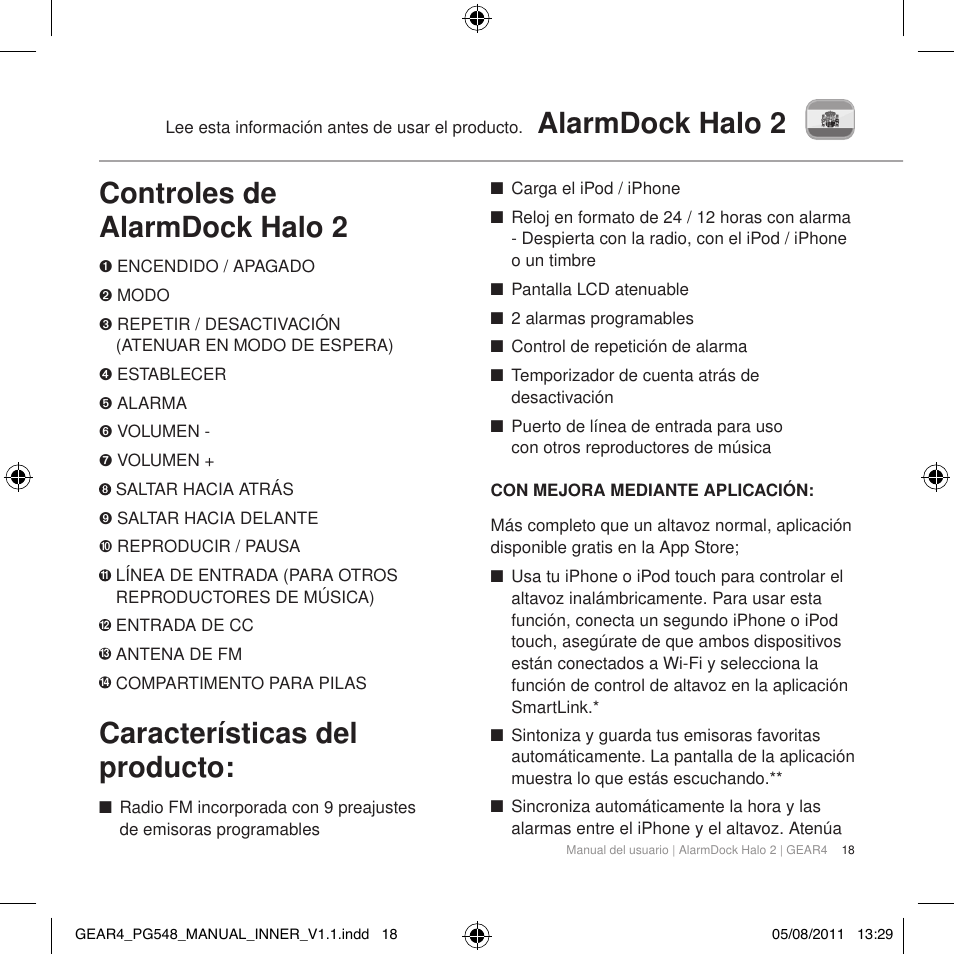 Lee esta información antes de usar el producto. AlarmDock Halo 2

Controles de AlarmDock Halo 2

❶ ENCENDIDO / APAGADO
❷ MODO
❸ REPETIR / DESACTIVACIÓN (ATENUAR EN MODO DE ESPERA)
❹ ESTABLECER
❺ ALARMA
❻ VOLUMEN -
❼ VOLUMEN +
❽ SALTAR HACIA ATRÁS
❾ SALTAR HACIA DELANTE
❿ REPRODUCIR / PAUSA
⓫ LÍNEA DE ENTRADA (PARA OTROS REPRODUCTORES DE MÚSICA)
⓬ ENTRADA DE CC
⓭ ANTENA DE FM
⓮ COMPARTIMENTO PARA PILAS

Características del producto:

■ Radio FM incorporada con 9 preajustes de emisoras programables
■ Carga el iPod / iPhone
■ Reloj en formato de 24 / 12 horas con alarma - Despierta con la radio, con el iPod / iPhone o un timbre
■ Pantalla LCD atenuable
■ 2 alarmas programables
■ Control de repetición de alarma
■ Temporizador de cuenta atrás de desactivación
■ Puerto de línea de entrada para uso con otros reproductores de música

CON MEJORA MEDIANTE APLICACIÓN:

Más completo que un altavoz normal, aplicación disponible gratis en la App Store;

■ Usa tu iPhone o iPod touch para controlar el altavoz inalámbricamente. Para usar esta función, conecta un segundo iPhone o iPod touch, asegúrate de que ambos dispositivos están conectados a Wi-Fi y selecciona la función de control de altavoz en la aplicación SmartLink.*
■ Sintoniza y guarda tus emisoras favoritas automáticamente. La pantalla de la aplicación muestra lo que estás escuchando.**
■ Sincroniza automáticamente la hora y las alarmas entre el iPhone y el altavoz. Atenúa

Manual del usuario | AlarmDock Halo 2 | GEAR4 18

GEAR4_PG548_MANUAL_INNER_V1.1.indd 18 05/08/2011 13:29